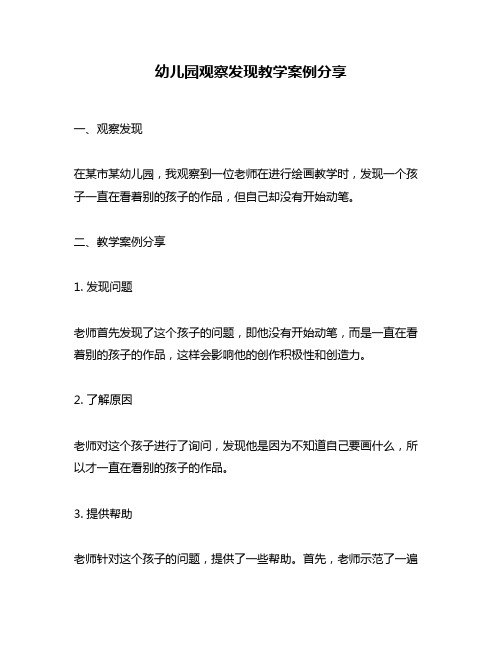 幼儿园观察发现教学案例分享

一、观察发现

在某市某幼儿园，我观察到一位老师在进行绘画教学时，发现一个孩子一直在看着别的孩子的作品，但自己却没有开始动笔。

二、教学案例分享

1. 发现问题

老师首先发现了这个孩子的问题，即他没有开始动笔，而是一直在看着别的孩子的作品，这样会影响他的创作积极性和创造力。

2. 了解原因

老师对这个孩子进行了询问，发现他是因为不知道自己要画什么，所以才一直在看别的孩子的作品。

3. 提供帮助

老师针对这个孩子的问题，提供了一些帮助。首先，老师示范了一遍